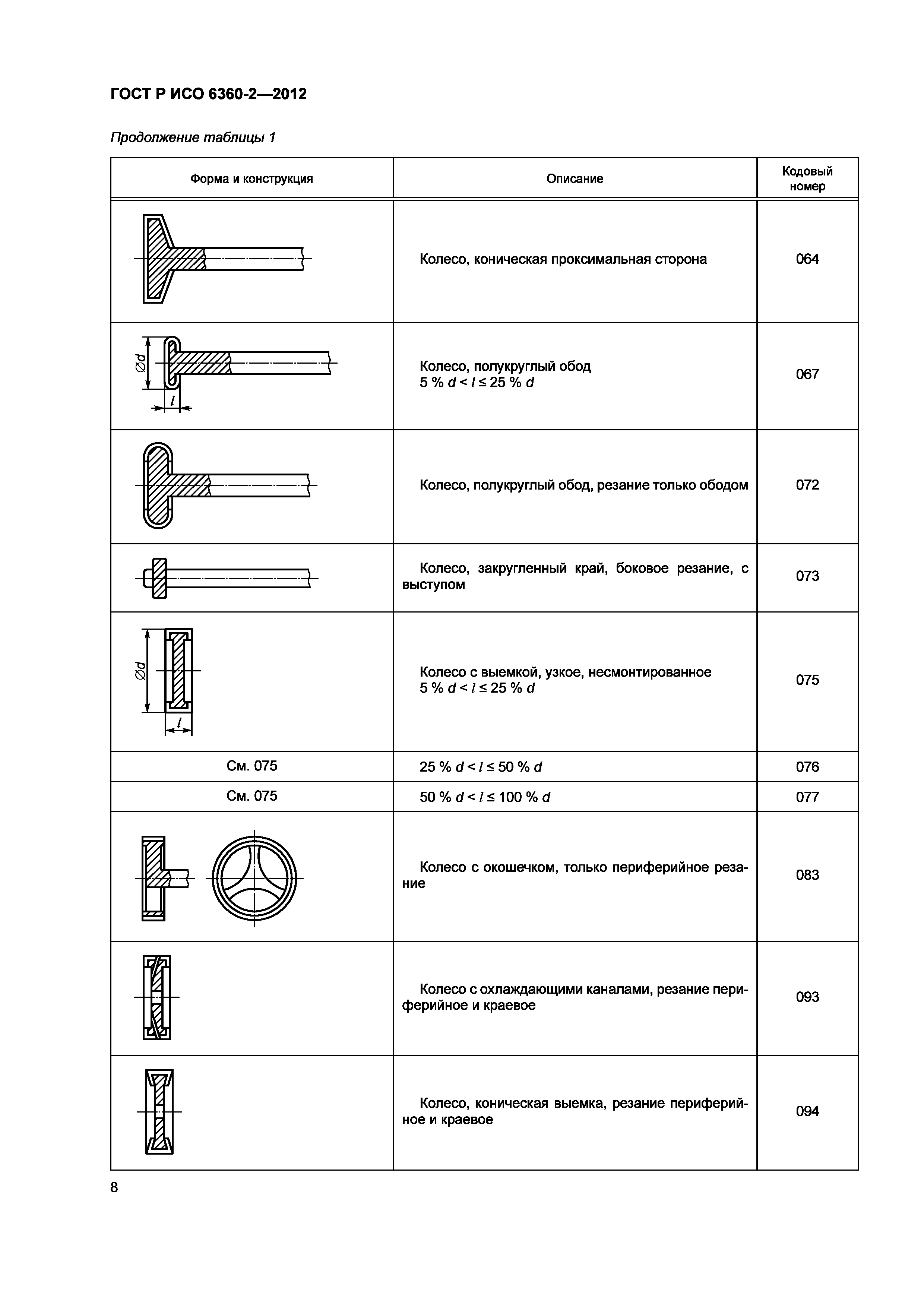 ГОСТ Р ИСО 6360-2—2012

Продолжение таблицы 1

| Форма и конструкция | Описание | Кодовый номер |
|---|---|---|
| | Колесо, коническая проксимальная сторона | 064 |
| $\varnothing d$ $l$ | Колесо, полукруглый обод $5\ \%\ d < l \leq 25\ \%\ d$ | 067 |
| | Колесо, полукруглый обод, резание только ободом | 072 |
| | Колесо, закругленный край, боковое резание, с выступом | 073 |
| $\varnothing d$ $l$ | Колесо с выемкой, узкое, несмонтированное $5\ \%\ d < l \leq 25\ \%\ d$ | 075 |
| См. 075 | $25\ \%\ d < l \leq 50\ \%\ d$ | 076 |
| См. 075 | $50\ \%\ d < l \leq 100\ \%\ d$ | 077 |
| | Колесо с окошечком, только периферийное резание | 083 |
| | Колесо с охлаждающими каналами, резание периферийное и краевое | 093 |
| | Колесо, коническая выемка, резание периферийное и краевое | 094 |

8